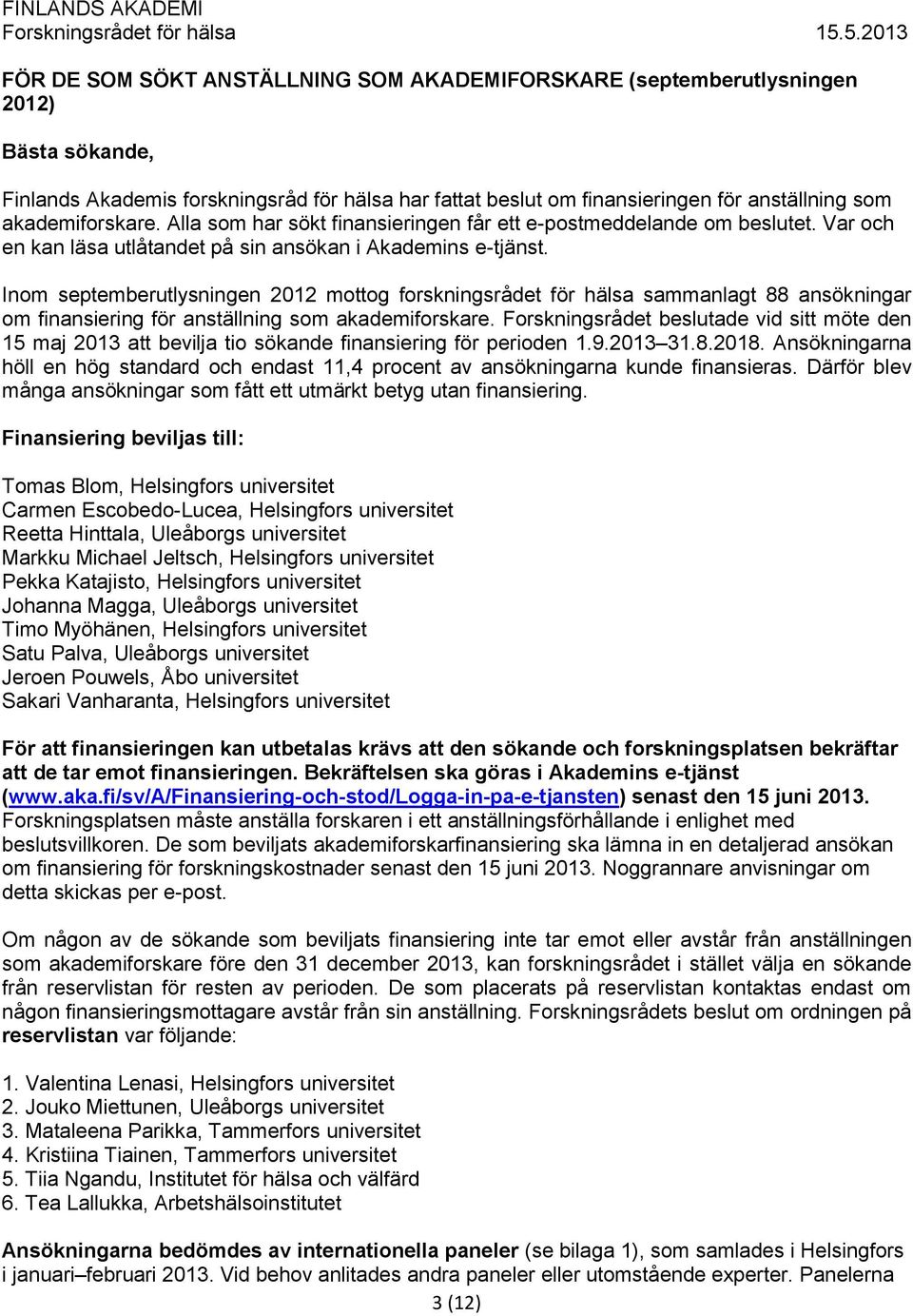 FINLANDS AKADEMI
Forskningsrådet för hälsa 15.5.2013

FÖR DE SOM SÖKT ANSTÄLLNING SOM AKADEMIFORSKARE (septemberutlysningen 2012)

Bästa sökande,

Finlands Akademis forskningsråd för hälsa har fattat beslut om finansieringen för anställning som akademiforskare. Alla som har sökt finansieringen får ett e-postmeddelande om beslutet. Var och en kan läsa utlåtandet på sin ansökan i Akademins e-tjänst.

Inom septemberutlysningen 2012 mottog forskningsrådet för hälsa sammanlagt 88 ansökningar om finansiering för anställning som akademiforskare. Forskningsrådet beslutade vid sitt möte den 15 maj 2013 att bevilja tio sökande finansiering för perioden 1.9.2013–31.8.2018. Ansökningarna höll en hög standard och endast 11,4 procent av ansökningarna kunde finansieras. Därför blev många ansökningar som fått ett utmärkt betyg utan finansiering.

Finansiering beviljas till:

Tomas Blom, Helsingfors universitet
Carmen Escobedo-Lucea, Helsingfors universitet
Reetta Hinttala, Uleåborgs universitet
Markku Michael Jeltsch, Helsingfors universitet
Pekka Katajisto, Helsingfors universitet
Johanna Magga, Uleåborgs universitet
Timo Myöhänen, Helsingfors universitet
Satu Palva, Uleåborgs universitet
Jeroen Pouwels, Åbo universitet
Sakari Vanharanta, Helsingfors universitet

För att finansieringen kan utbetalas krävs att den sökande och forskningsplatsen bekräftar att de tar emot finansieringen. Bekräftelsen ska göras i Akademins e-tjänst (www.aka.fi/sv/A/Finansiering-och-stod/Logga-in-pa-e-tjansten) senast den 15 juni 2013. Forskningsplatsen måste anställa forskaren i ett anställningsförhållande i enlighet med beslutsvillkoren. De som beviljats akademiforskarfinansiering ska lämna in en detaljerad ansökan om finansiering för forskningskostnader senast den 15 juni 2013. Noggrannare anvisningar om detta skickas per e-post.

Om någon av de sökande som beviljats finansiering inte tar emot eller avstår från anställningen som akademiforskare före den 31 december 2013, kan forskningsrådet i stället välja en sökande från reservlistan för resten av perioden. De som placerats på reservlistan kontaktas endast om någon finansieringsmottagare avstår från sin anställning. Forskningsrådets beslut om ordningen på reservlistan var följande:

1. Valentina Lenasi, Helsingfors universitet
2. Jouko Miettunen, Uleåborgs universitet
3. Mataleena Parikka, Tammerfors universitet
4. Kristiina Tiainen, Tammerfors universitet
5. Tiia Ngandu, Institutet för hälsa och välfärd
6. Tea Lallukka, Arbetshälsoinstitutet

Ansökningarna bedömdes av internationella paneler (se bilaga 1), som samlades i Helsingfors i januari–februari 2013. Vid behov anlitades andra paneler eller utomstående experter. Panelerna

3 (12)